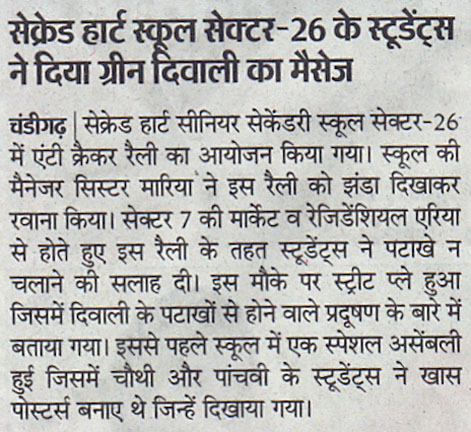 सेक्रेड हार्ट स्कूल सेक्टर-26 के स्टूडेंट्स ने दिया ग्रीन दिवाली का मैसेज

चंडीगढ़ | सेक्रेड हार्ट सीनियर सेकेंडरी स्कूल सेक्टर-26 में एंटी क्रैकर रैली का आयोजन किया गया। स्कूल की मैनेजर सिस्टर मारिया ने इस रैली को झंडा दिखाकर रवाना किया। सेक्टर 7 की मार्केट व रेजिडेंशियल एरिया से होते हुए इस रैली के तहत स्टूडेंट्स ने पटाखे न चलाने की सलाह दी। इस मौके पर स्ट्रीट प्ले हुआ जिसमें दिवाली के पटाखों से होने वाले प्रदूषण के बारे में बताया गया। इससे पहले स्कूल में एक स्पेशल असेंबली हुई जिसमें चौथी और पांचवी के स्टूडेंट्स ने खास पोस्टर्स बनाए थे जिन्हें दिखाया गया।